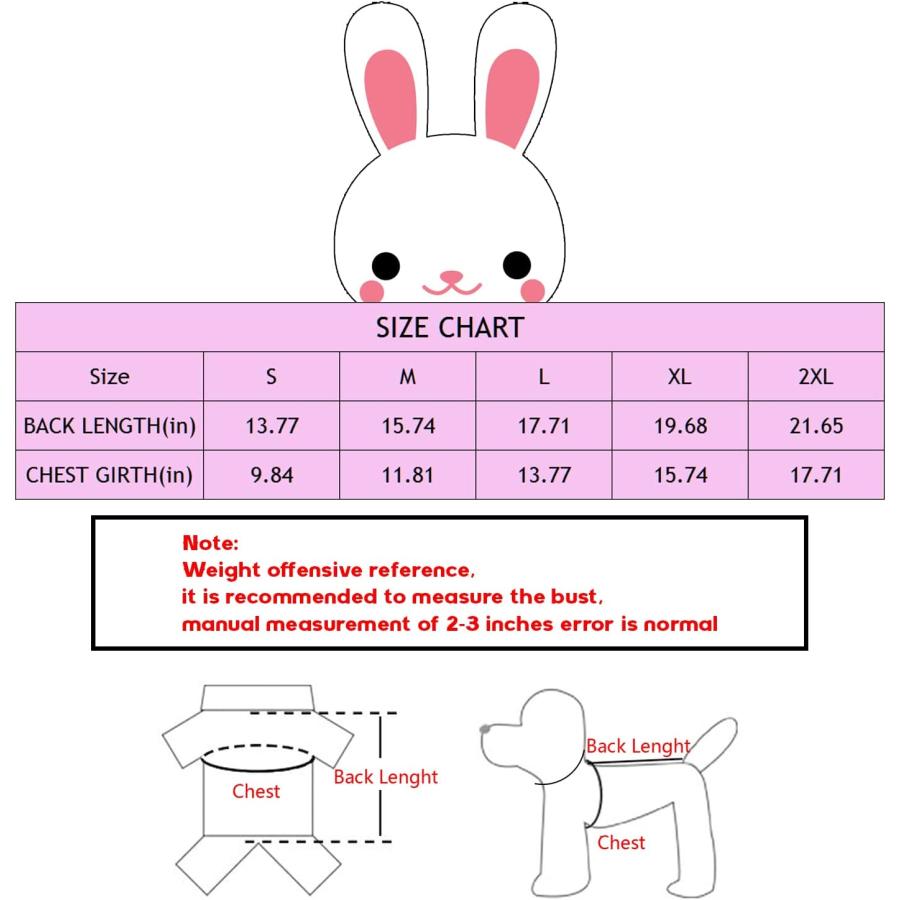 SIZE CHART

| Size | S | M | L | XL | 2XL |
|---|---|---|---|---|---|
| BACK LENGTH(in) | 13.77 | 15.74 | 17.71 | 19.68 | 21.65 |
| CHEST GIRTH(in) | 9.84 | 11.81 | 13.77 | 15.74 | 17.71 |

Note:
Weight offensive reference,
it is recommended to measure the bust,
manual measurement of 2-3 inches error is normal

Chest
Back Lenght

Back Lenght
Chest